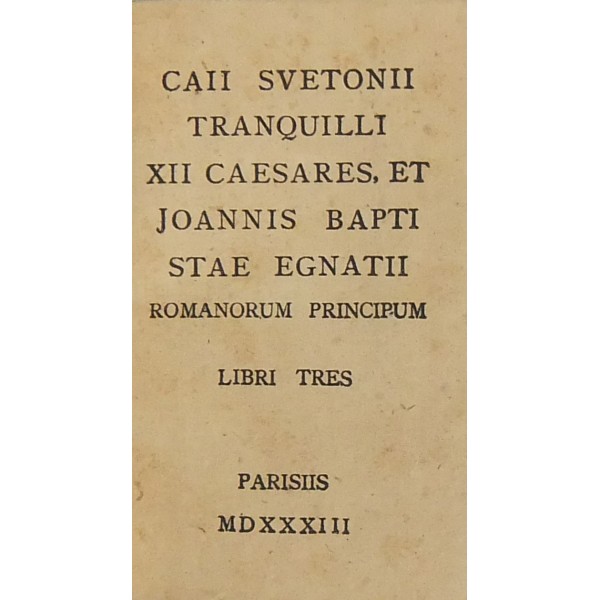 CAII SVETONII TRANQUILLI XII CAESARES, ET JOANNIS BAPTI STAE EGNATII ROMANORUM PRINCIPUM

LIBRI TRES

PARISIIS

MDXXXIII